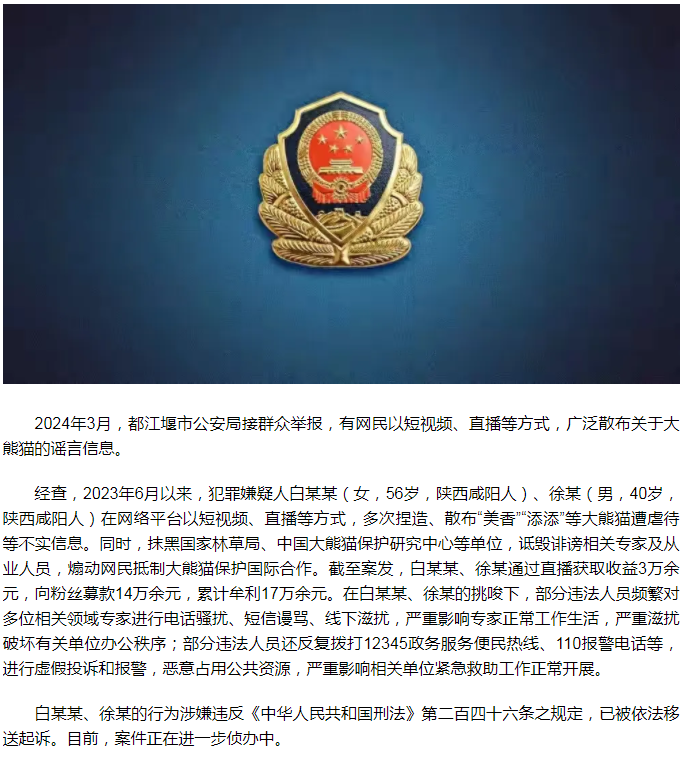 2024年3月，都江堰市公安局接群众举报，有网民以短视频、直播等方式，广泛散布关于大熊猫的谣言信息。

经查，2023年6月以来，犯罪嫌疑人白某某（女，56岁，陕西咸阳人）、徐某（男，40岁，陕西咸阳人）在网络平台以短视频、直播等方式，多次捏造、散布“美香”“添添”等大熊猫遭虐待等不实信息。同时，抹黑国家林草局、中国大熊猫保护研究中心等单位，诋毁诽谤相关专家及从业人员，煽动网民抵制大熊猫保护国际合作。截至案发，白某某、徐某通过直播获取收益3万余元，向粉丝募款14万余元，累计牟利17万余元。在白某某、徐某的挑唆下，部分违法人员频繁对多位相关领域专家进行电话骚扰、短信谩骂、线下滋扰，严重影响专家正常工作生活，严重滋扰破坏有关单位办公秩序；部分违法人员还反复拨打12345政务服务便民热线、110报警电话等，进行虚假投诉和报警，恶意占用公共资源，严重影响相关单位紧急救助工作正常开展。

白某某、徐某的行为涉嫌违反《中华人民共和国刑法》第二百四十六条之规定，已被依法移送起诉。目前，案件正在进一步侦办中。